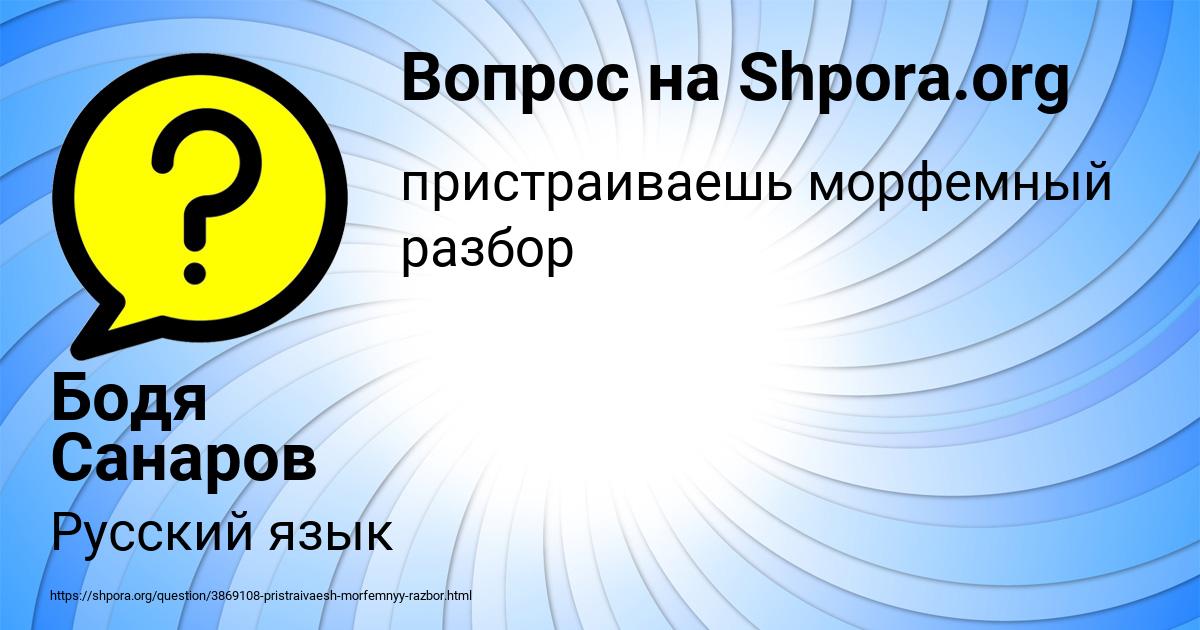 Вопрос на Shpora.org

пристраиваешь морфемный разбор

Бодя Санаров

Русский язык

https://shpora.org/question/3869108-pristraivaesh-morfemnyy-razbor.html